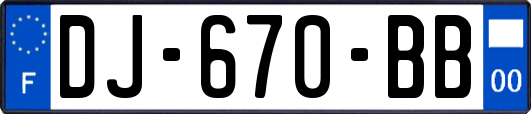 F

DJ-670-BB

00